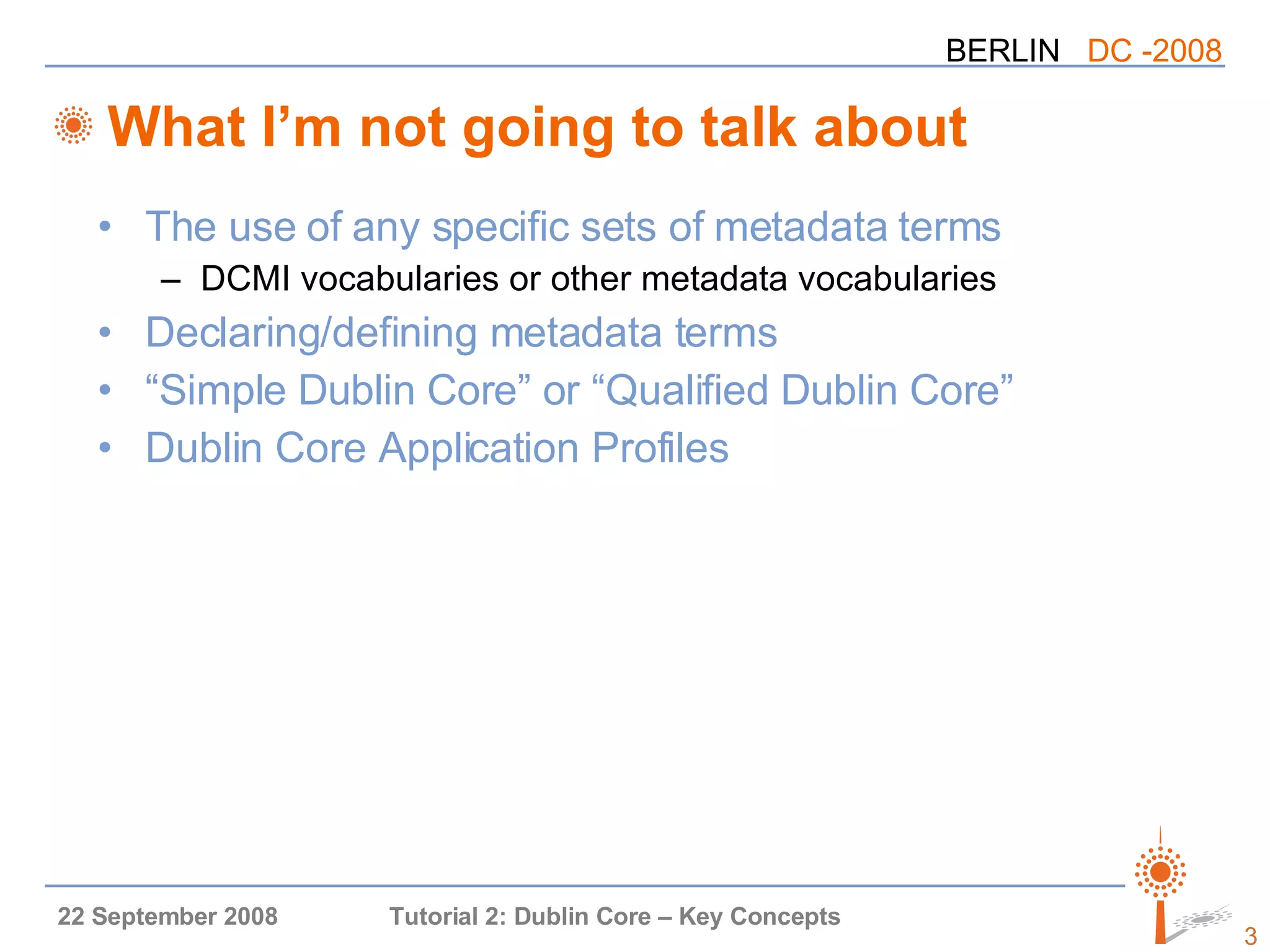 BERLIN DC -2008

What I’m not going to talk about

• The use of any specific sets of metadata terms
– DCMI vocabularies or other metadata vocabularies
• Declaring/defining metadata terms
• “Simple Dublin Core” or “Qualified Dublin Core”
• Dublin Core Application Profiles

22 September 2008 Tutorial 2: Dublin Core – Key Concepts

3